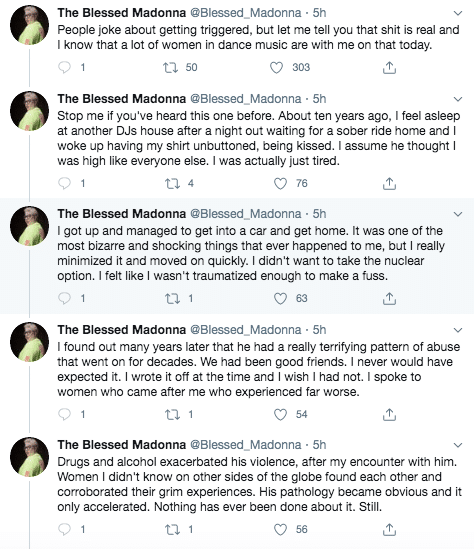 The Blessed Madonna @Blessed_Madonna · 5h
People joke about getting triggered, but let me tell you that shit is real and I know that a lot of women in dance music are with me on that today.

1 50 303

The Blessed Madonna @Blessed_Madonna · 5h
Stop me if you've heard this one before. About ten years ago, I feel asleep at another DJs house after a night out waiting for a sober ride home and I woke up having my shirt unbuttoned, being kissed. I assume he thought I was high like everyone else. I was actually just tired.

1 4 76

The Blessed Madonna @Blessed_Madonna · 5h
I got up and managed to get into a car and get home. It was one of the most bizarre and shocking things that ever happened to me, but I really minimized it and moved on quickly. I didn't want to take the nuclear option. I felt like I wasn't traumatized enough to make a fuss.

1 1 63

The Blessed Madonna @Blessed_Madonna · 5h
I found out many years later that he had a really terrifying pattern of abuse that went on for decades. We had been good friends. I never would have expected it. I wrote it off at the time and I wish I had not. I spoke to women who came after me who experienced far worse.

1 1 54

The Blessed Madonna @Blessed_Madonna · 5h
Drugs and alcohol exacerbated his violence, after my encounter with him. Women I didn't know on other sides of the globe found each other and corroborated their grim experiences. His pathology became obvious and it only accelerated. Nothing has ever been done about it. Still.

1 1 56